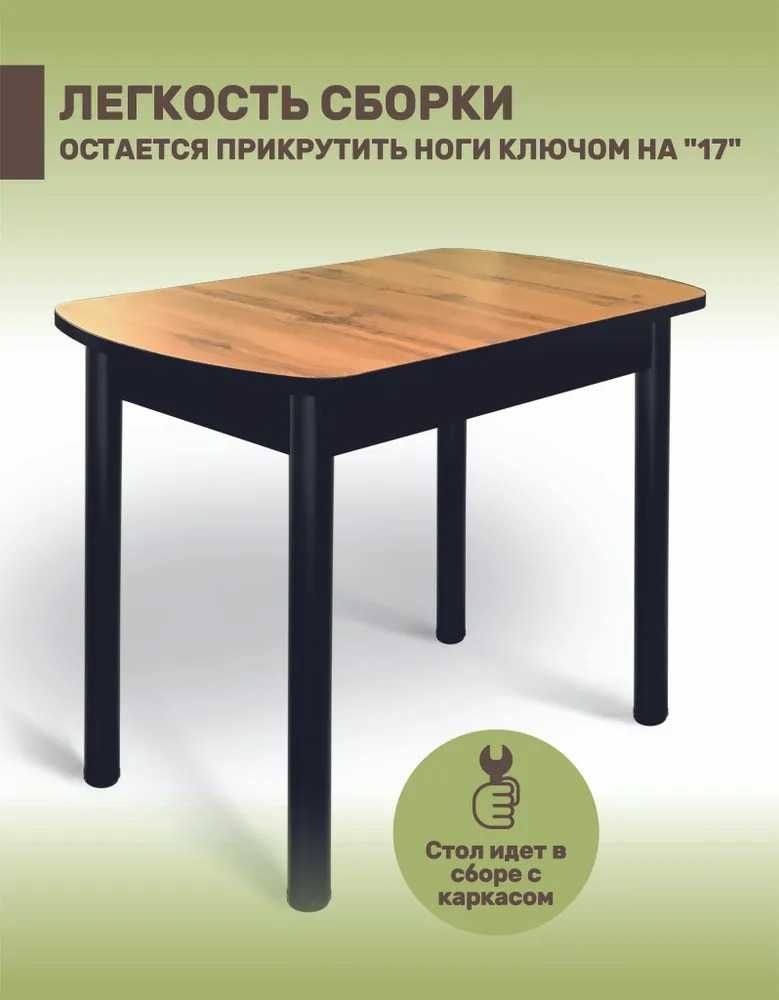 ЛЕГКОСТЬ СБОРКИ
ОСТАЕТСЯ ПРИКРУТИТЬ НОГИ КЛЮЧОМ НА "17"

Стол идет в сборе с каркасом